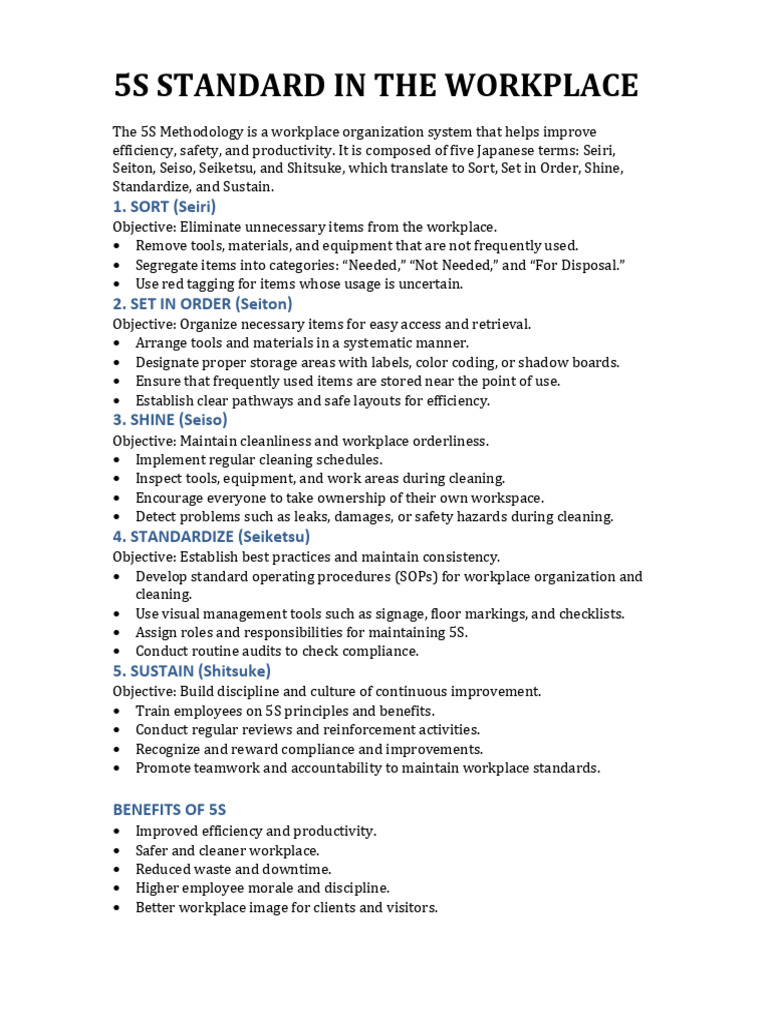 5S STANDARD IN THE WORKPLACE

The 5S Methodology is a workplace organization system that helps improve efficiency, safety, and productivity. It is composed of five Japanese terms: Seiri, Seiton, Seiso, Seiketsu, and Shitsuke, which translate to Sort, Set in Order, Shine, Standardize, and Sustain.

1. SORT (Seiri)
Objective: Eliminate unnecessary items from the workplace.
• Remove tools, materials, and equipment that are not frequently used.
• Segregate items into categories: “Needed,” “Not Needed,” and “For Disposal.”
• Use red tagging for items whose usage is uncertain.

2. SET IN ORDER (Seiton)
Objective: Organize necessary items for easy access and retrieval.
• Arrange tools and materials in a systematic manner.
• Designate proper storage areas with labels, color coding, or shadow boards.
• Ensure that frequently used items are stored near the point of use.
• Establish clear pathways and safe layouts for efficiency.

3. SHINE (Seiso)
Objective: Maintain cleanliness and workplace orderliness.
• Implement regular cleaning schedules.
• Inspect tools, equipment, and work areas during cleaning.
• Encourage everyone to take ownership of their own workspace.
• Detect problems such as leaks, damages, or safety hazards during cleaning.

4. STANDARDIZE (Seiketsu)
Objective: Establish best practices and maintain consistency.
• Develop standard operating procedures (SOPs) for workplace organization and cleaning.
• Use visual management tools such as signage, floor markings, and checklists.
• Assign roles and responsibilities for maintaining 5S.
• Conduct routine audits to check compliance.

5. SUSTAIN (Shitsuke)
Objective: Build discipline and culture of continuous improvement.
• Train employees on 5S principles and benefits.
• Conduct regular reviews and reinforcement activities.
• Recognize and reward compliance and improvements.
• Promote teamwork and accountability to maintain workplace standards.

BENEFITS OF 5S
• Improved efficiency and productivity.
• Safer and cleaner workplace.
• Reduced waste and downtime.
• Higher employee morale and discipline.
• Better workplace image for clients and visitors.